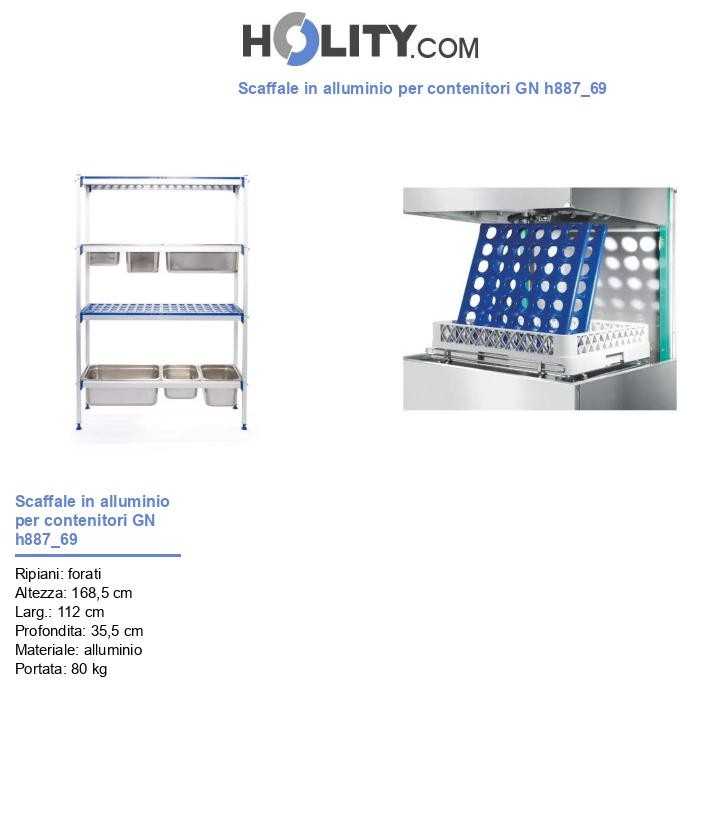 HOLITY.COM

Scaffale in alluminio per contenitori GN h887_69

Scaffale in alluminio per contenitori GN h887_69

Ripiani: forati
Altezza: 168,5 cm
Larg.: 112 cm
Profondita: 35,5 cm
Materiale: alluminio
Portata: 80 kg